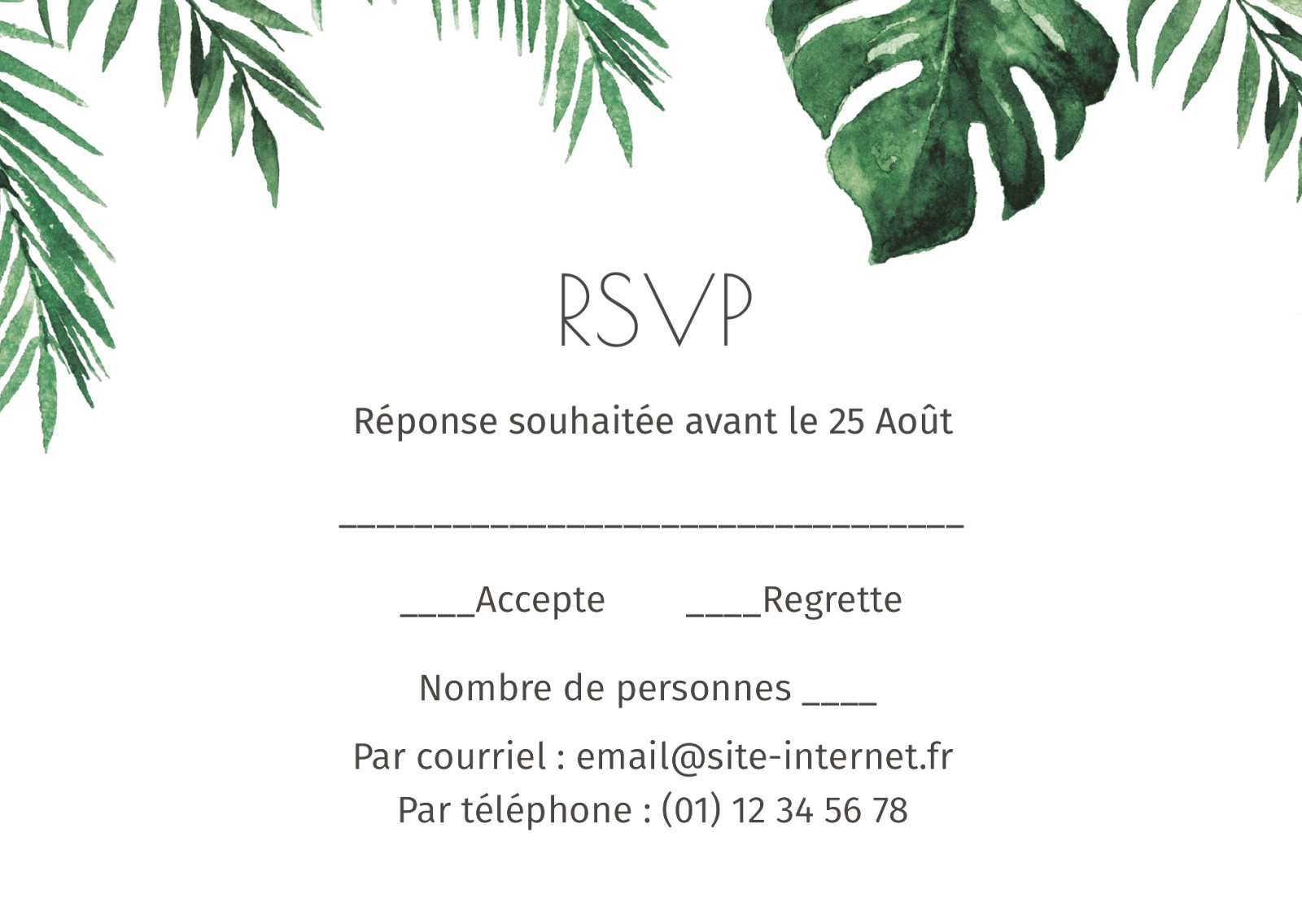 RSVP

Réponse souhaitée avant le 25 Août

____

____Accepte ____Regrette

Nombre de personnes ____

Par courriel : email@site-internet.fr
Par téléphone : (01) 12 34 56 78